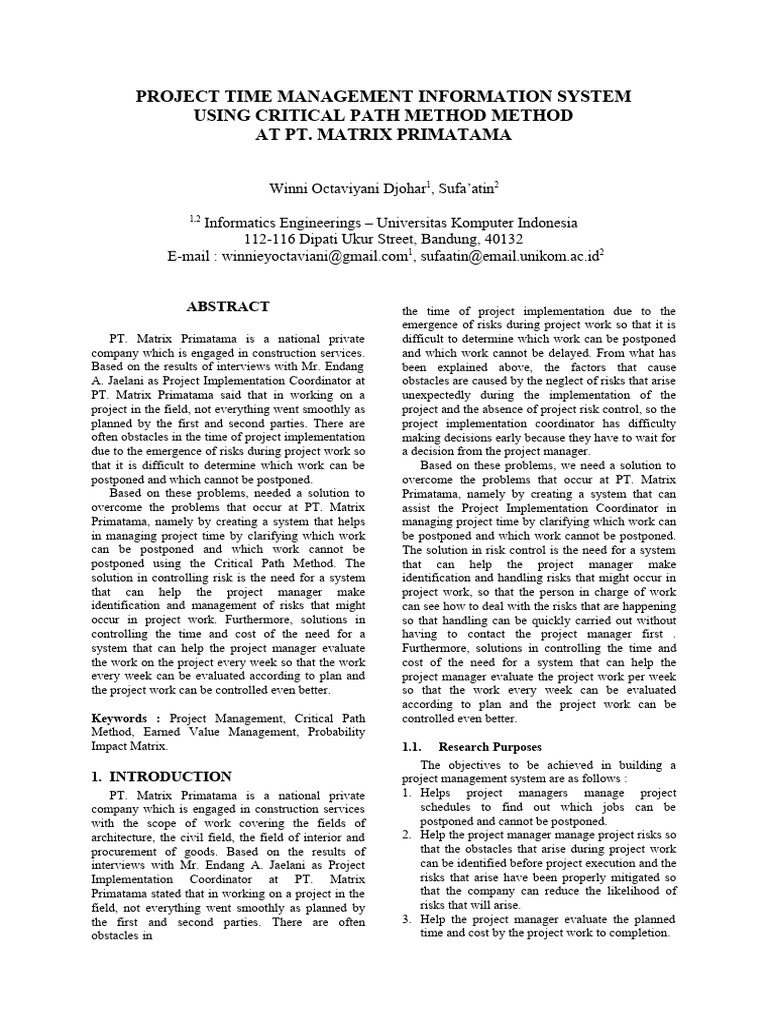 PROJECT TIME MANAGEMENT INFORMATION SYSTEM USING CRITICAL PATH METHOD METHOD AT PT. MATRIX PRIMATAMA

Winni Octaviyani Djohar$^1$, Sufa'atin$^2$

$^{1,2}$ Informatics Engineerings – Universitas Komputer Indonesia
112-116 Dipati Ukur Street, Bandung, 40132
E-mail : winnieyoctaviani@gmail.com$^1$, sufaatin@email.unikom.ac.id$^2$

ABSTRACT

PT. Matrix Primatama is a national private company which is engaged in construction services. Based on the results of interviews with Mr. Endang A. Jaelani as Project Implementation Coordinator at PT. Matrix Primatama said that in working on a project in the field, not everything went smoothly as planned by the first and second parties. There are often obstacles in the time of project implementation due to the emergence of risks during project work so that it is difficult to determine which work can be postponed and which cannot be postponed.

Based on these problems, needed a solution to overcome the problems that occur at PT. Matrix Primatama, namely by creating a system that helps in managing project time by clarifying which work can be postponed and which work cannot be postponed using the Critical Path Method. The solution in controlling risk is the need for a system that can help the project manager make identification and management of risks that might occur in project work. Furthermore, solutions in controlling the time and cost of the need for a system that can help the project manager evaluate the work on the project every week so that the work every week can be evaluated according to plan and the project work can be controlled even better.

Keywords : Project Management, Critical Path Method, Earned Value Management, Probability Impact Matrix.

1. INTRODUCTION

PT. Matrix Primatama is a national private company which is engaged in construction services with the scope of work covering the fields of architecture, the civil field, the field of interior and procurement of goods. Based on the results of interviews with Mr. Endang A. Jaelani as Project Implementation Coordinator at PT. Matrix Primatama stated that in working on a project in the field, not everything went smoothly as planned by the first and second parties. There are often obstacles in the time of project implementation due to the emergence of risks during project work so that it is difficult to determine which work can be postponed and which work cannot be delayed. From what has been explained above, the factors that cause obstacles are caused by the neglect of risks that arise unexpectedly during the implementation of the project and the absence of project risk control, so the project implementation coordinator has difficulty making decisions early because they have to wait for a decision from the project manager.

Based on these problems, we need a solution to overcome the problems that occur at PT. Matrix Primatama, namely by creating a system that can assist the Project Implementation Coordinator in managing project time by clarifying which work can be postponed and which work cannot be postponed. The solution in risk control is the need for a system that can help the project manager make identification and handling risks that might occur in project work, so that the person in charge of work can see how to deal with the risks that are happening so that handling can be quickly carried out without having to contact the project manager first . Furthermore, solutions in controlling the time and cost of the need for a system that can help the project manager evaluate the project work per week so that the work every week can be evaluated according to plan and the project work can be controlled even better.

1.1. Research Purposes

The objectives to be achieved in building a project management system are as follows :
1. Helps project managers manage project schedules to find out which jobs can be postponed and cannot be postponed.
2. Help the project manager manage project risks so that the obstacles that arise during project work can be identified before project execution and the risks that arise have been properly mitigated so that the company can reduce the likelihood of risks that will arise.
3. Help the project manager evaluate the planned time and cost by the project work to completion.